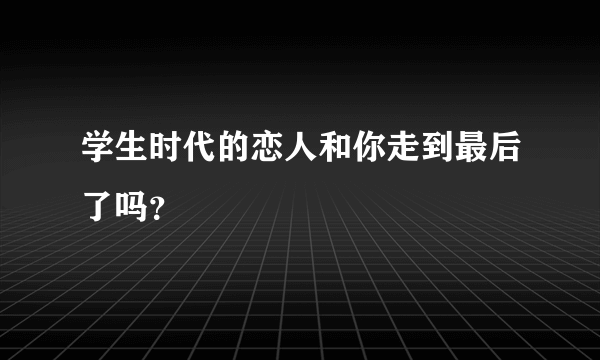 学生时代的恋人和你走到最后了吗?